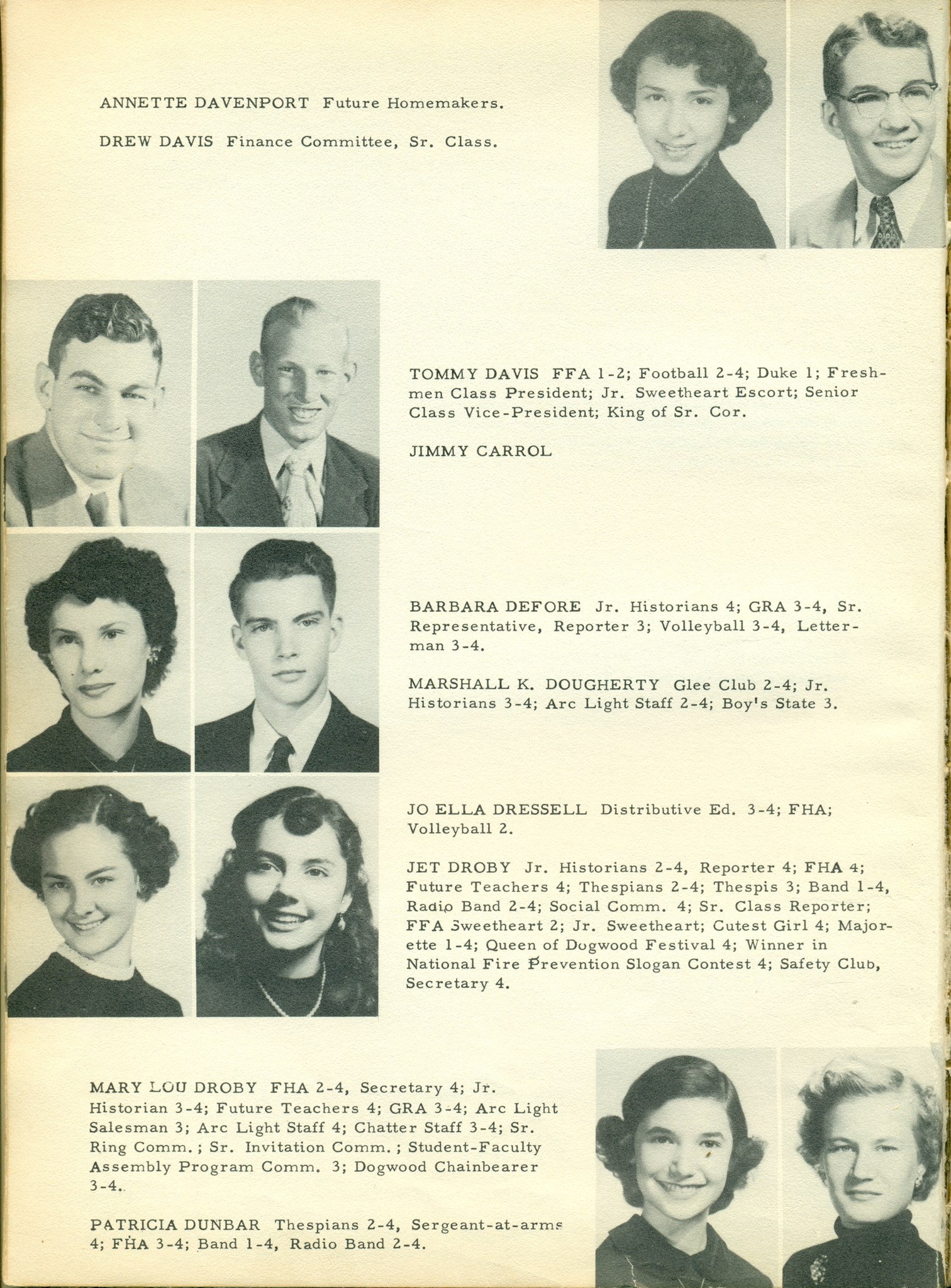 ANNETTE DAVENPORT Future Homemakers.

DREW DAVIS Finance Committee, Sr. Class.

TOMMY DAVIS FFA 1-2; Football 2-4; Duke 1; Freshmen Class President; Jr. Sweetheart Escort; Senior Class Vice-President; King of Sr. Cor.

JIMMY CARROL

BARBARA DEFORE Jr. Historians 4; GRA 3-4, Sr. Representative, Reporter 3; Volleyball 3-4, Letterman 3-4.

MARSHALL K. DOUGHERTY Glee Club 2-4; Jr. Historians 3-4; Arc Light Staff 2-4; Boy's State 3.

JO ELLA DRESSELL Distributive Ed. 3-4; FHA; Volleyball 2.

JET DROBY Jr. Historians 2-4, Reporter 4; FHA 4; Future Teachers 4; Thespians 2-4; Thespis 3; Band 1-4, Radio Band 2-4; Social Comm. 4; Sr. Class Reporter; FFA Sweetheart 2; Jr. Sweetheart; Cutest Girl 4; Majorette 1-4; Queen of Dogwood Festival 4; Winner in National Fire Prevention Slogan Contest 4; Safety Club, Secretary 4.

MARY LOU DROBY FHA 2-4, Secretary 4; Jr. Historian 3-4; Future Teachers 4; GRA 3-4; Arc Light Salesman 3; Arc Light Staff 4; Chatter Staff 3-4; Sr. Ring Comm.; Sr. Invitation Comm.; Student-Faculty Assembly Program Comm. 3; Dogwood Chainbearer 3-4.

PATRICIA DUNBAR Thespians 2-4, Sergeant-at-arms 4; FHA 3-4; Band 1-4, Radio Band 2-4.